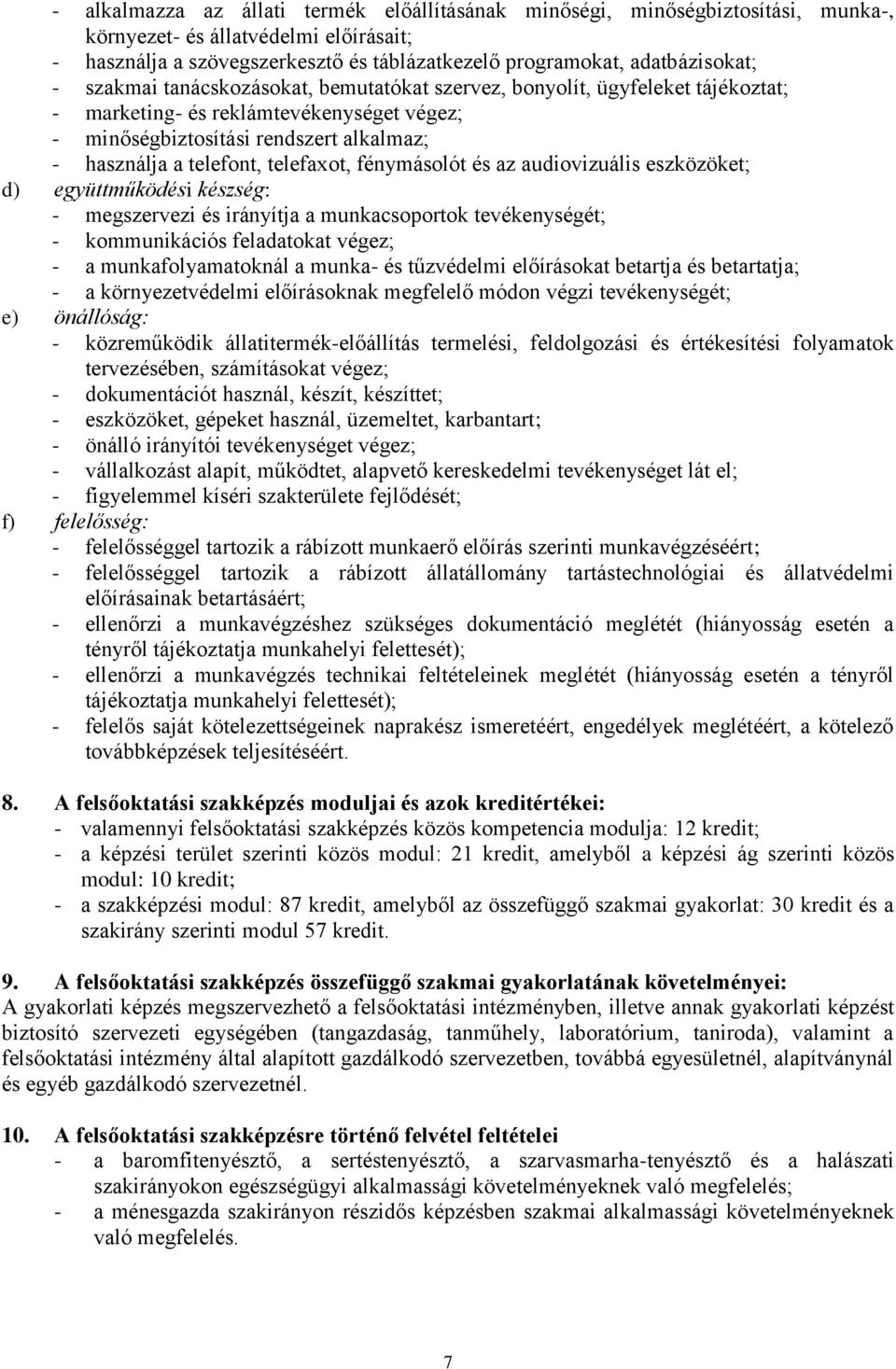 - alkalmazza az állati termék előállításának minőségi, minőségbiztosítási, munka-, környezet- és állatvédelmi előírásait;
- használja a szövegszerkesztő és táblázatkezelő programokat, adatbázisokat;
- szakmai tanácskozásokat, bemutatókat szervez, bonyolít, ügyfeleket tájékoztat;
- marketing- és reklámtevékenységet végez;
- minőségbiztosítási rendszert alkalmaz;
- használja a telefont, telefaxot, fénymásolót és az audiovizuális eszközöket;
d) együttműködési készség:
- megszervezi és irányítja a munkacsoportok tevékenységét;
- kommunikációs feladatokat végez;
- a munkafolyamatoknál a munka- és tűzvédelmi előírásokat betartja és betartatja;
- a környezetvédelmi előírásoknak megfelelő módon végzi tevékenységét;
e) önállóság:
- közreműködik állatitermék-előállítás termelési, feldolgozási és értékesítési folyamatok tervezésében, számításokat végez;
- dokumentációt használ, készít, készíttet;
- eszközöket, gépeket használ, üzemeltet, karbantart;
- önálló irányítói tevékenységet végez;
- vállalkozást alapít, működtet, alapvető kereskedelmi tevékenységet lát el;
- figyelemmel kíséri szakterülete fejlődését;
f) felelősség:
- felelősséggel tartozik a rábízott munkaerő előírás szerinti munkavégzéséért;
- felelősséggel tartozik a rábízott állatállomány tartástechnológiai és állatvédelmi előírásainak betartásáért;
- ellenőrzi a munkavégzéshez szükséges dokumentáció meglétét (hiányosság esetén a tényről tájékoztatja munkahelyi felettesét);
- ellenőrzi a munkavégzés technikai feltételeinek meglétét (hiányosság esetén a tényről tájékoztatja munkahelyi felettesét);
- felelős saját kötelezettségeinek naprakész ismeretéért, engedélyek meglétéért, a kötelező továbbképzések teljesítéséért.

8. A felsőoktatási szakképzés moduljai és azok kreditértékei:
- valamennyi felsőoktatási szakképzés közös kompetencia modulja: 12 kredit;
- a képzési terület szerinti közös modul: 21 kredit, amelyből a képzési ág szerinti közös modul: 10 kredit;
- a szakképzési modul: 87 kredit, amelyből az összefüggő szakmai gyakorlat: 30 kredit és a szakirány szerinti modul 57 kredit.

9. A felsőoktatási szakképzés összefüggő szakmai gyakorlatának követelményei:
A gyakorlati képzés megszervezhető a felsőoktatási intézményben, illetve annak gyakorlati képzést biztosító szervezeti egységében (tangazdaság, tanműhely, laboratórium, taniroda), valamint a felsőoktatási intézmény által alapított gazdálkodó szervezetben, továbbá egyesületnél, alapítványnál és egyéb gazdálkodó szervezetnél.

10. A felsőoktatási szakképzésre történő felvétel feltételei
- a baromfitenyésztő, a sertéstenyésztő, a szarvasmarha-tenyésztő és a halászati szakirányokon egészségügyi alkalmassági követelményeknek való megfelelés;
- a ménesgazda szakirányon részidős képzésben szakmai alkalmassági követelményeknek való megfelelés.

7